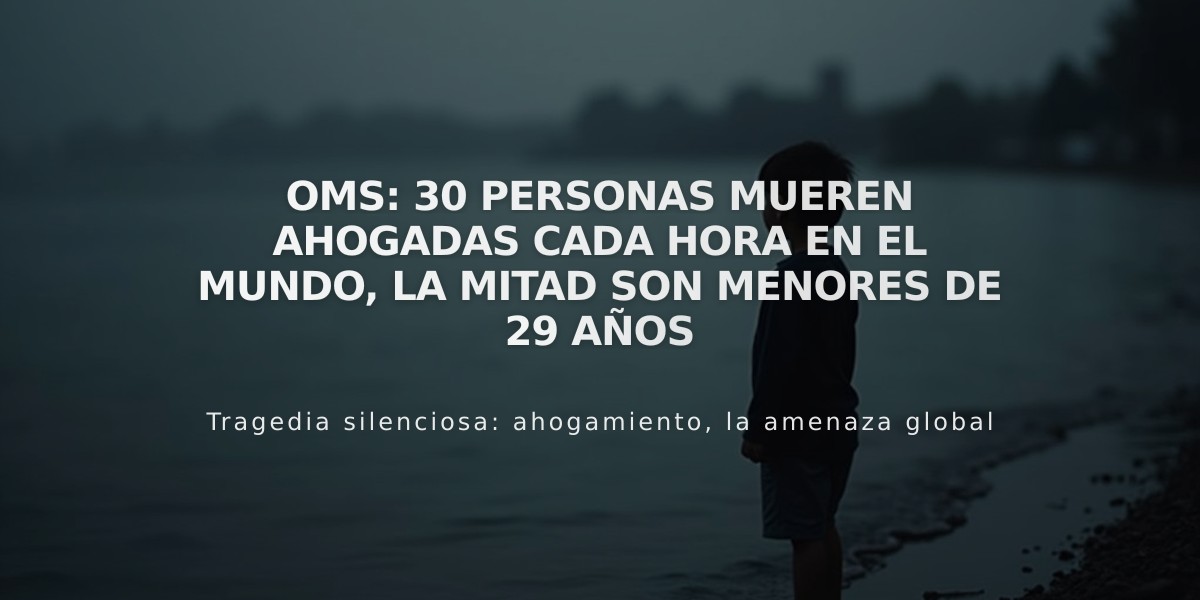 OMS: 30 PERSONAS MUEREN AHOGADAS CADA HORA EN EL MUNDO, LA MITAD SON MENORES DE 29 AÑOS

Tragedia silenciosa: ahogamiento, la amenaza global